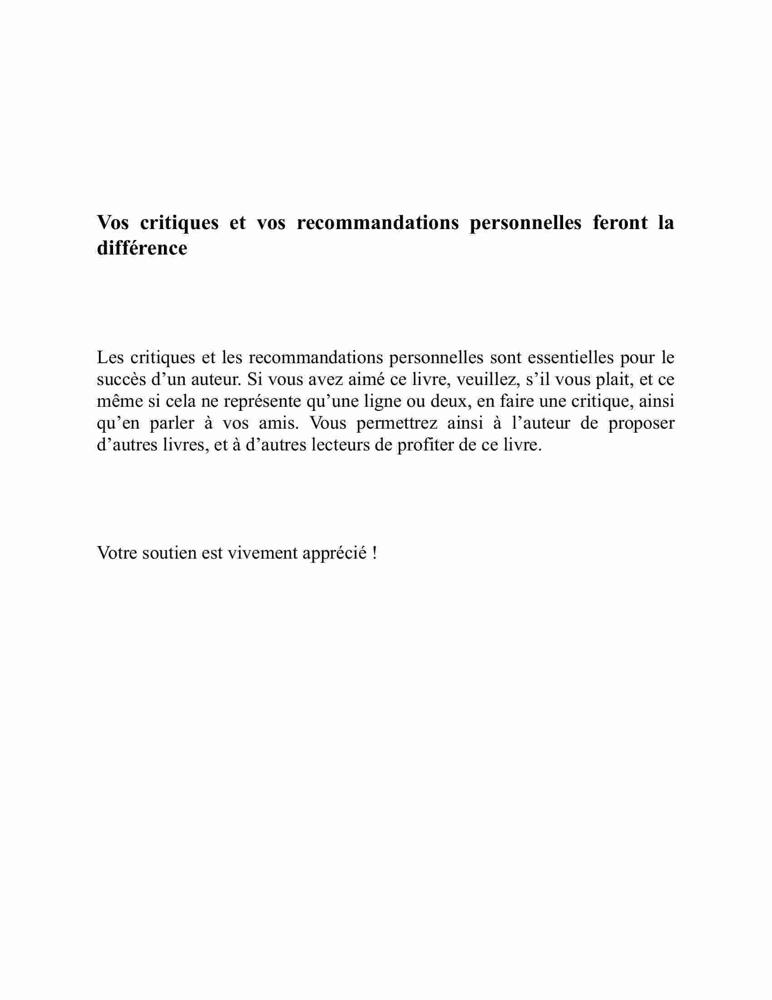 Vos critiques et vos recommandations personnelles feront la différence

Les critiques et les recommandations personnelles sont essentielles pour le succès d’un auteur. Si vous avez aimé ce livre, veuillez, s’il vous plait, et ce même si cela ne représente qu’une ligne ou deux, en faire une critique, ainsi qu’en parler à vos amis. Vous permettrez ainsi à l’auteur de proposer d’autres livres, et à d’autres lecteurs de profiter de ce livre.

Votre soutien est vivement apprécié !